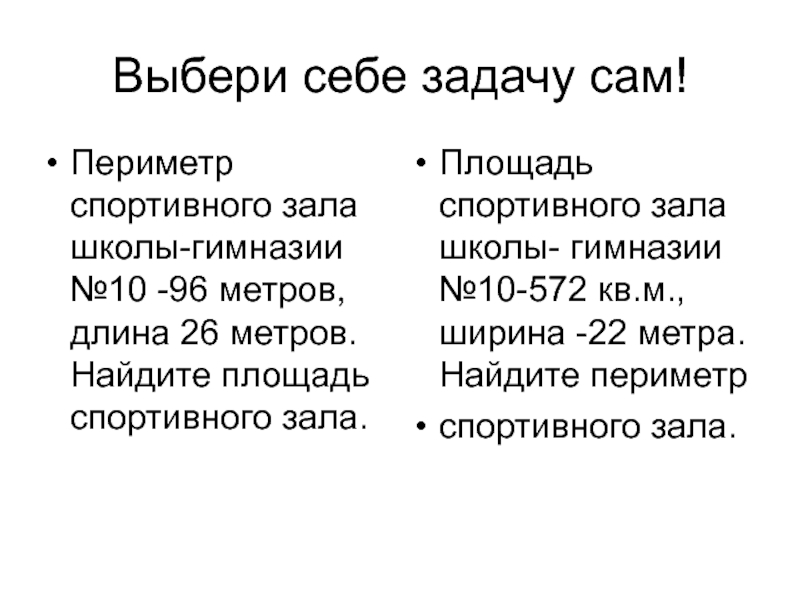 Выбери себе задачу сам!

• Периметр спортивного зала школы-гимназии №10 -96 метров, длина 26 метров. Найдите площадь спортивного зала.

• Площадь спортивного зала школы- гимназии №10-572 кв.м., ширина -22 метра. Найдите периметр
• спортивного зала.